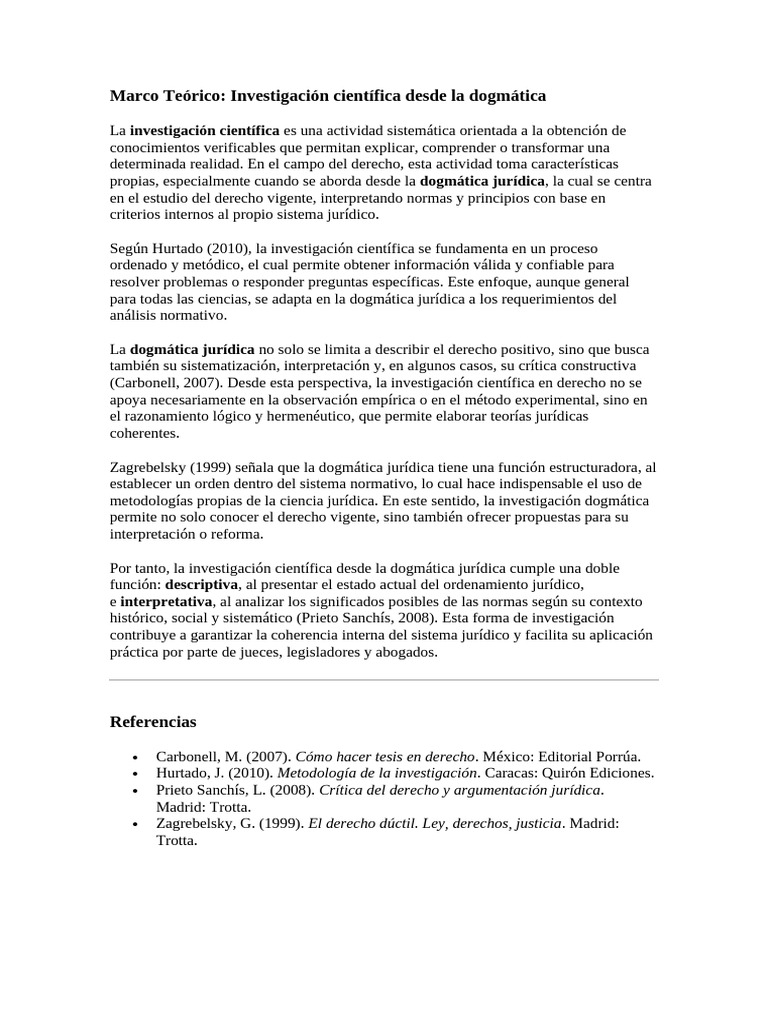 Marco Teórico: Investigación científica desde la dogmática

La investigación científica es una actividad sistemática orientada a la obtención de conocimientos verificables que permitan explicar, comprender o transformar una determinada realidad. En el campo del derecho, esta actividad toma características propias, especialmente cuando se aborda desde la dogmática jurídica, la cual se centra en el estudio del derecho vigente, interpretando normas y principios con base en criterios internos al propio sistema jurídico.

Según Hurtado (2010), la investigación científica se fundamenta en un proceso ordenado y metódico, el cual permite obtener información válida y confiable para resolver problemas o responder preguntas específicas. Este enfoque, aunque general para todas las ciencias, se adapta en la dogmática jurídica a los requerimientos del análisis normativo.

La dogmática jurídica no solo se limita a describir el derecho positivo, sino que busca también su sistematización, interpretación y, en algunos casos, su crítica constructiva (Carbonell, 2007). Desde esta perspectiva, la investigación científica en derecho no se apoya necesariamente en la observación empírica o en el método experimental, sino en el razonamiento lógico y hermenéutico, que permite elaborar teorías jurídicas coherentes.

Zagrebelsky (1999) señala que la dogmática jurídica tiene una función estructuradora, al establecer un orden dentro del sistema normativo, lo cual hace indispensable el uso de metodologías propias de la ciencia jurídica. En este sentido, la investigación dogmática permite no solo conocer el derecho vigente, sino también ofrecer propuestas para su interpretación o reforma.

Por tanto, la investigación científica desde la dogmática jurídica cumple una doble función: descriptiva, al presentar el estado actual del ordenamiento jurídico, e interpretativa, al analizar los significados posibles de las normas según su contexto histórico, social y sistemático (Prieto Sanchís, 2008). Esta forma de investigación contribuye a garantizar la coherencia interna del sistema jurídico y facilita su aplicación práctica por parte de jueces, legisladores y abogados.

Referencias

• Carbonell, M. (2007). Cómo hacer tesis en derecho. México: Editorial Porrúa.
• Hurtado, J. (2010). Metodología de la investigación. Caracas: Quirón Ediciones.
• Prieto Sanchís, L. (2008). Crítica del derecho y argumentación jurídica. Madrid: Trotta.
• Zagrebelsky, G. (1999). El derecho dúctil. Ley, derechos, justicia. Madrid: Trotta.